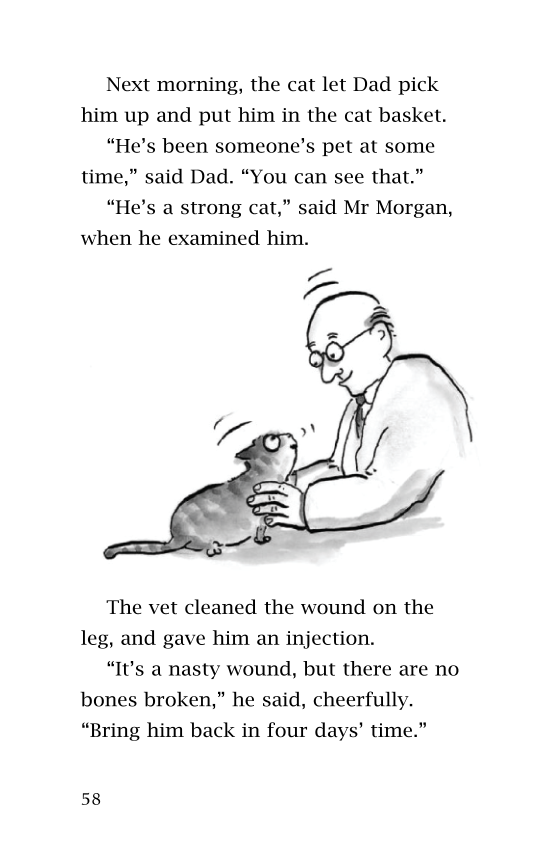 Next morning, the cat let Dad pick him up and put him in the cat basket.

“He’s been someone’s pet at some time,” said Dad. “You can see that.”

“He’s a strong cat,” said Mr Morgan, when he examined him.

The vet cleaned the wound on the leg, and gave him an injection.

“It’s a nasty wound, but there are no bones broken,” he said, cheerfully. “Bring him back in four days’ time.”

58